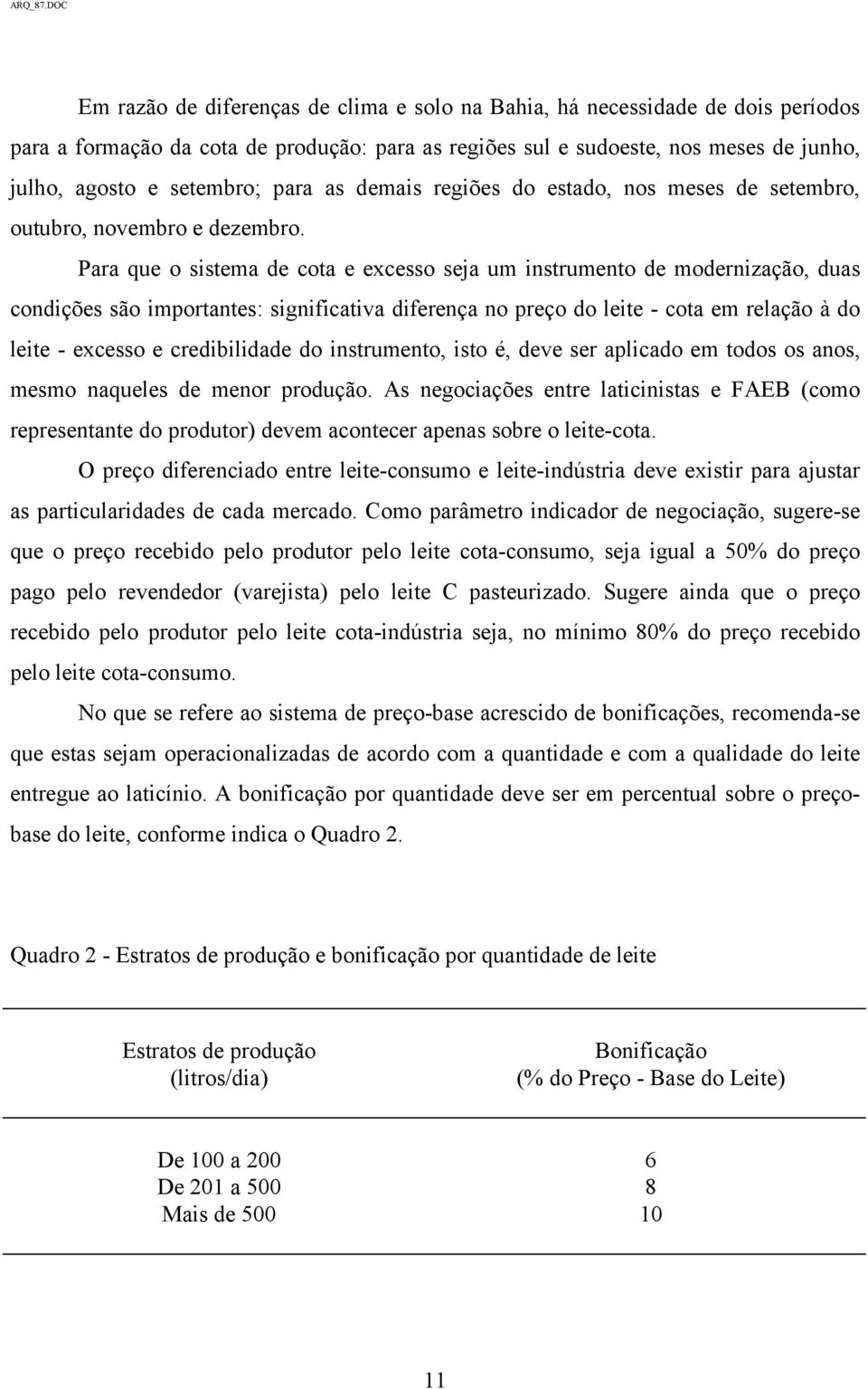 ARQ_87.DOC

Em razão de diferenças de clima e solo na Bahia, há necessidade de dois períodos para a formação da cota de produção: para as regiões sul e sudoeste, nos meses de junho, julho, agosto e setembro; para as demais regiões do estado, nos meses de setembro, outubro, novembro e dezembro.

Para que o sistema de cota e excesso seja um instrumento de modernização, duas condições são importantes: significativa diferença no preço do leite - cota em relação à do leite - excesso e credibilidade do instrumento, isto é, deve ser aplicado em todos os anos, mesmo naqueles de menor produção. As negociações entre laticinistas e FAEB (como representante do produtor) devem acontecer apenas sobre o leite-cota.

O preço diferenciado entre leite-consumo e leite-indústria deve existir para ajustar as particularidades de cada mercado. Como parâmetro indicador de negociação, sugere-se que o preço recebido pelo produtor pelo leite cota-consumo, seja igual a 50% do preço pago pelo revendedor (varejista) pelo leite C pasteurizado. Sugere ainda que o preço recebido pelo produtor pelo leite cota-indústria seja, no mínimo 80% do preço recebido pelo leite cota-consumo.

No que se refere ao sistema de preço-base acrescido de bonificações, recomenda-se que estas sejam operacionalizadas de acordo com a quantidade e com a qualidade do leite entregue ao laticínio. A bonificação por quantidade deve ser em percentual sobre o preço-base do leite, conforme indica o Quadro 2.

Quadro 2 - Estratos de produção e bonificação por quantidade de leite

| Estratos de produção (litros/dia) | Bonificação (% do Preço - Base do Leite) |
|---|---|
| De 100 a 200 | 6 |
| De 201 a 500 | 8 |
| Mais de 500 | 10 |

11